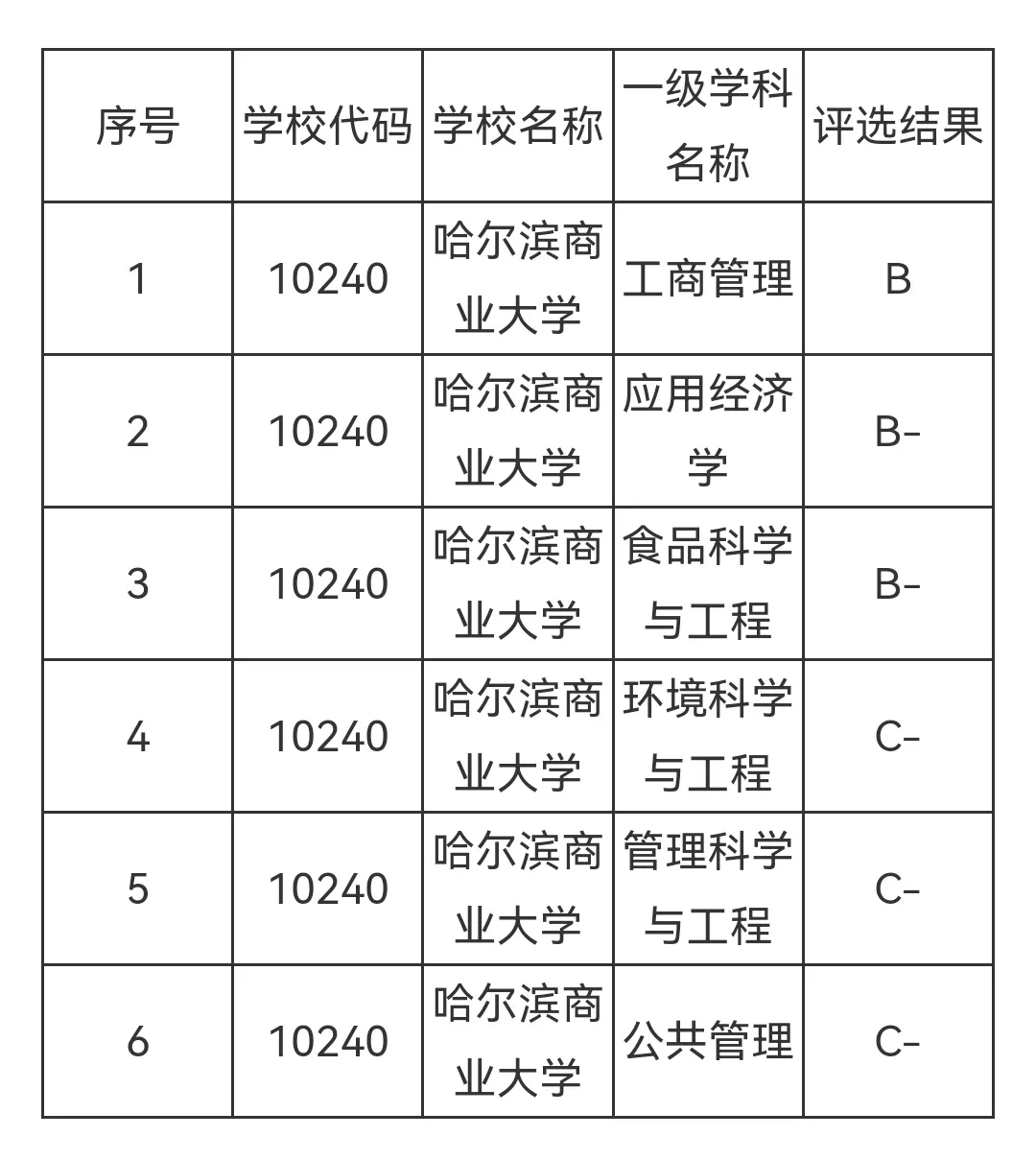 | 序号 | 学校代码 | 学校名称 | 一级学科名称 | 评选结果 |
|---|---|---|---|---|
| 1 | 10240 | 哈尔滨商业大学 | 工商管理 | B |
| 2 | 10240 | 哈尔滨商业大学 | 应用经济学 | B- |
| 3 | 10240 | 哈尔滨商业大学 | 食品科学与工程 | B- |
| 4 | 10240 | 哈尔滨商业大学 | 环境科学与工程 | C- |
| 5 | 10240 | 哈尔滨商业大学 | 管理科学与工程 | C- |
| 6 | 10240 | 哈尔滨商业大学 | 公共管理 | C- |